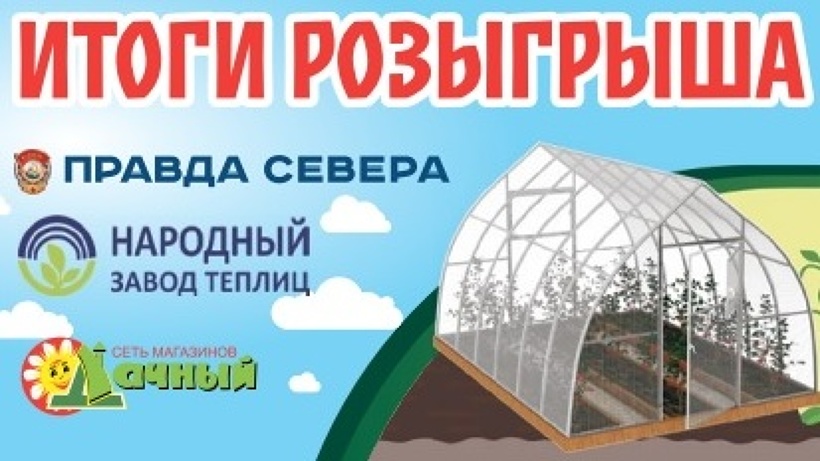 ИТОГИ РОЗЫГРЫША

ПРАВДА СЕВЕРА

НАРОДНЫЙ
ЗАВОД ТЕПЛИЦ

СЕТЬ МАГАЗИНОВ
Дачный